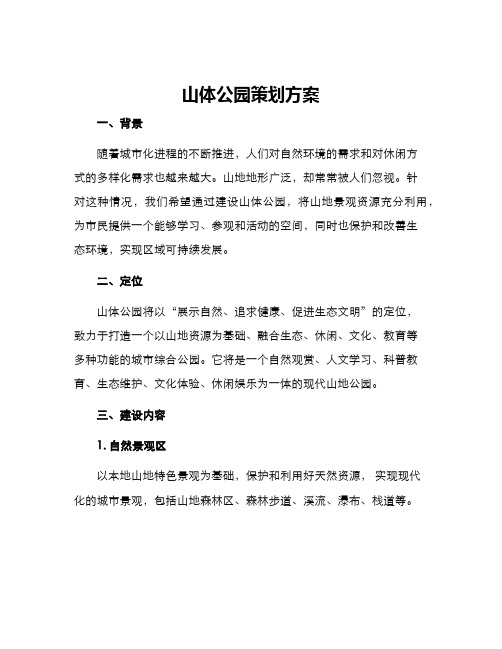 山体公园策划方案

一、背景

随着城市化进程的不断推进，人们对自然环境的需求和对休闲方式的多样化需求也越来越大。山地地形广泛，却常常被人们忽视。针对这种情况，我们希望通过建设山体公园，将山地景观资源充分利用，为市民提供一个能够学习、参观和活动的空间，同时也保护和改善生态环境，实现区域可持续发展。

二、定位

山体公园将以“展示自然、追求健康、促进生态文明”的定位，致力于打造一个以山地资源为基础、融合生态、休闲、文化、教育等多种功能的城市综合公园。它将是一个自然观赏、人文学习、科普教育、生态维护、文化体验、休闲娱乐为一体的现代山地公园。

三、建设内容

1. 自然景观区

以本地山地特色景观为基础，保护和利用好天然资源，实现现代化的城市景观，包括山地森林区、森林步道、溪流、瀑布、栈道等。